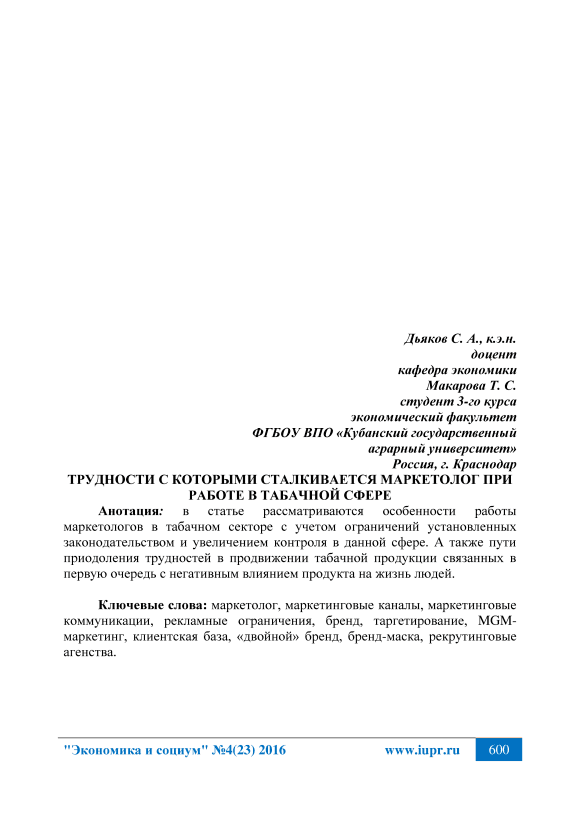 Дьяков С. А., к.э.н.
доцент
кафедра экономики
Макарова Т. С.
студент 3-го курса
экономический факультет
ФГБОУ ВПО «Кубанский государственный аграрный университет»
Россия, г. Краснодар

ТРУДНОСТИ С КОТОРЫМИ СТАЛКИВАЕТСЯ МАРКЕТОЛОГ ПРИ РАБОТЕ В ТАБАЧНОЙ СФЕРЕ

Анотация: в статье рассматриваются особенности работы маркетологов в табачном секторе с учетом ограничений установленных законодательством и увеличением контроля в данной сфере. А также пути приодоления трудностей в продвижении табачной продукции связанных в первую очередь с негативным влиянием продукта на жизнь людей.

Ключевые слова: маркетолог, маркетинговые каналы, маркетинговые коммуникации, рекламные ограничения, бренд, таргетирование, MGM-маркетинг, клиентская база, «двойной» бренд, бренд-маска, рекрутинговые агенства.

"Экономика и социум" №4(23) 2016 www.iupr.ru 600